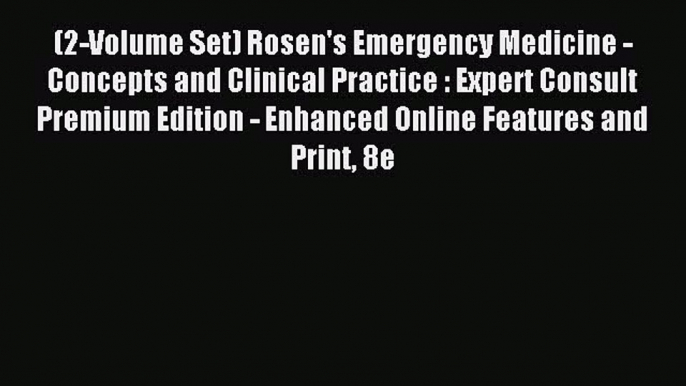 (2-Volume Set) Rosen's Emergency Medicine - Concepts and Clinical Practice : Expert Consult Premium Edition - Enhanced Online Features and Print, 8e